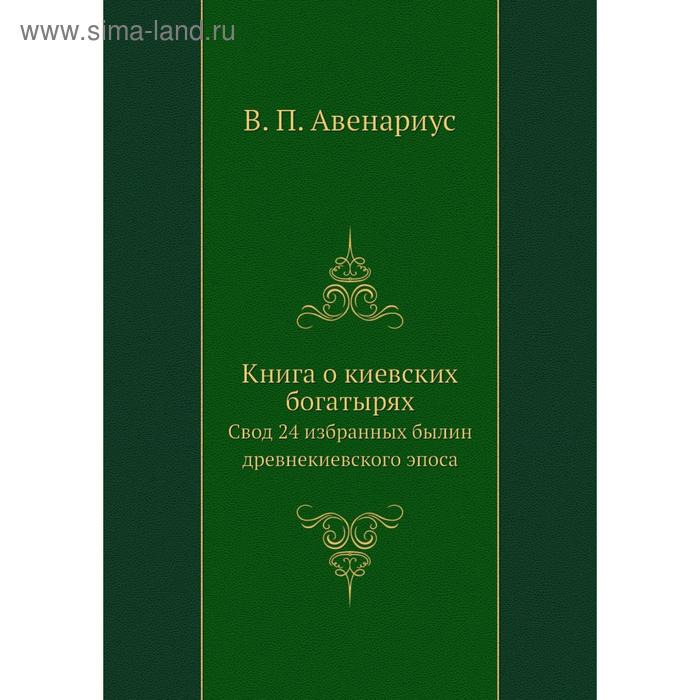 www.sima-land.ru

В. П. Авенариус

Книга о киевских богатырях

Свод 24 избранных былин древнекиевского эпоса